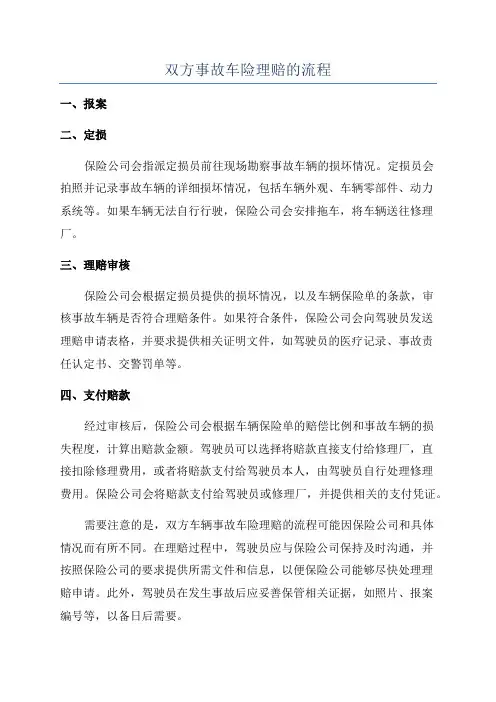 双方事故车险理赔的流程

一、报案

二、定损

保险公司会指派定损员前往现场勘察事故车辆的损坏情况。定损员会拍照并记录事故车辆的详细损坏情况，包括车辆外观、车辆零部件、动力系统等。如果车辆无法自行行驶，保险公司会安排拖车，将车辆送往修理厂。

三、理赔审核

保险公司会根据定损员提供的损坏情况，以及车辆保险单的条款，审核事故车辆是否符合理赔条件。如果符合条件，保险公司会向驾驶员发送理赔申请表格，并要求提供相关证明文件，如驾驶员的医疗记录、事故责任认定书、交警罚单等。

四、支付赔款

经过审核后，保险公司会根据车辆保险单的赔偿比例和事故车辆的损失程度，计算出赔款金额。驾驶员可以选择将赔款直接支付给修理厂，直接扣除修理费用，或者将赔款支付给驾驶员本人，由驾驶员自行处理修理费用。保险公司会将赔款支付给驾驶员或修理厂，并提供相关的支付凭证。

需要注意的是，双方车辆事故车险理赔的流程可能因保险公司和具体情况而有所不同。在理赔过程中，驾驶员应与保险公司保持及时沟通，并按照保险公司的要求提供所需文件和信息，以便保险公司能够尽快处理理赔申请。此外，驾驶员在发生事故后应妥善保管相关证据，如照片、报案编号等，以备日后需要。